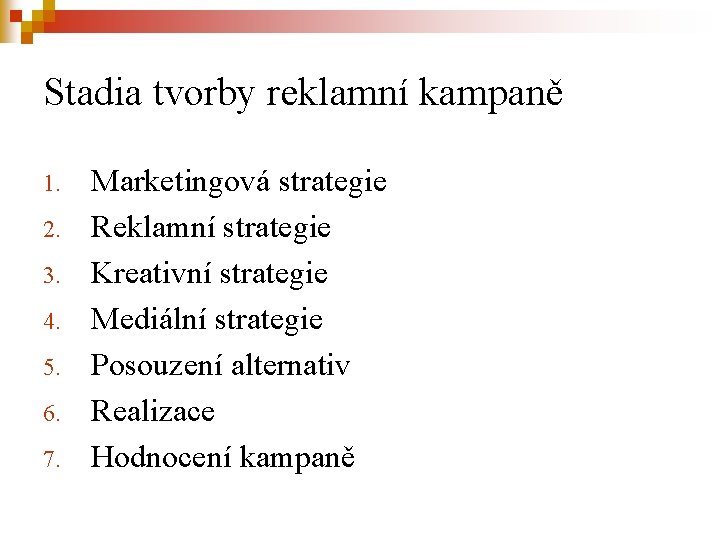 Stadia tvorby reklamní kampaně

1. Marketingová strategie
2. Reklamní strategie
3. Kreativní strategie
4. Mediální strategie
5. Posouzení alternativ
6. Realizace
7. Hodnocení kampaně